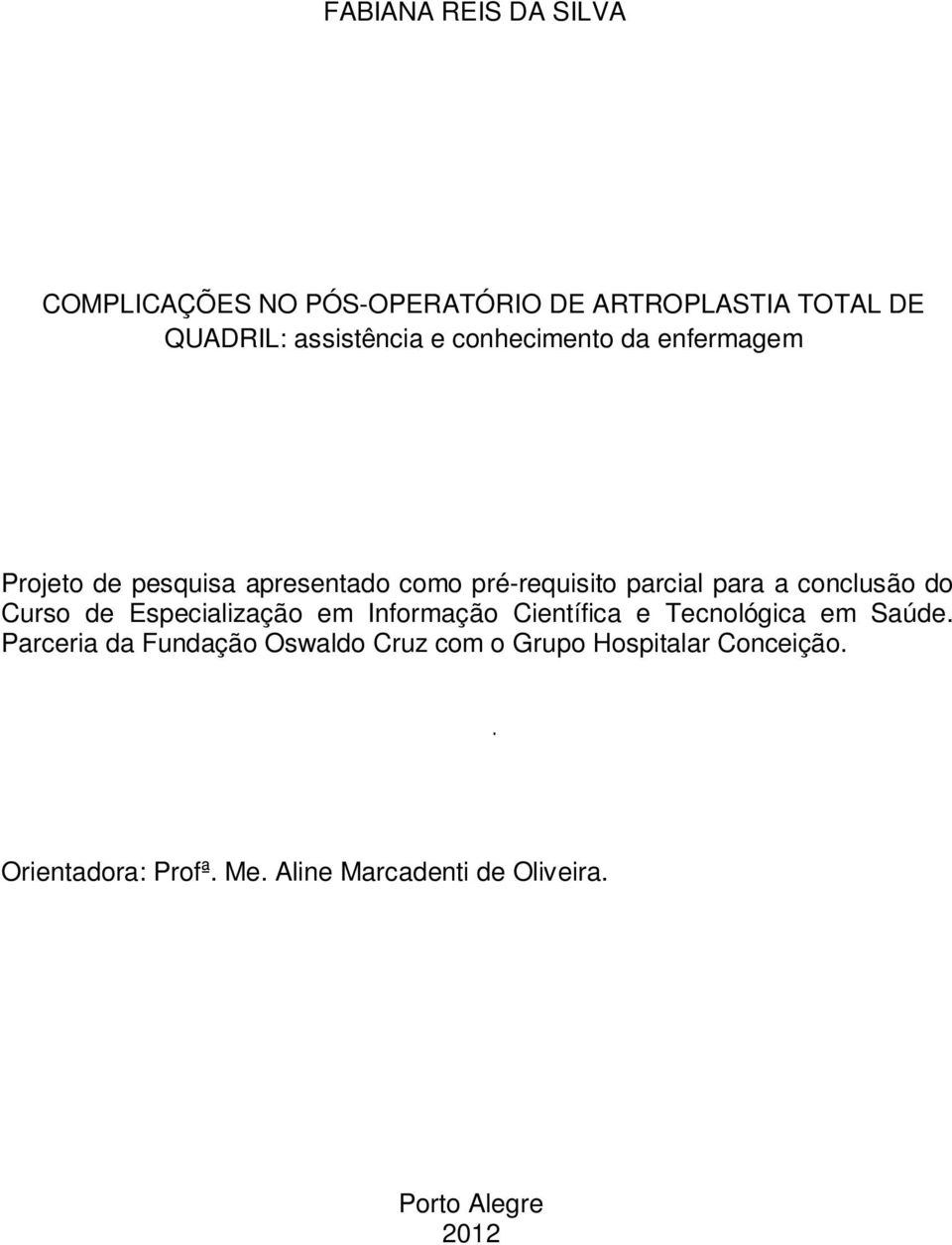 FABIANA REIS DA SILVA

COMPLICAÇÕES NO PÓS-OPERATÓRIO DE ARTROPLASTIA TOTAL DE QUADRIL: assistência e conhecimento da enfermagem

Projeto de pesquisa apresentado como pré-requisito parcial para a conclusão do Curso de Especialização em Informação Científica e Tecnológica em Saúde. Parceria da Fundação Oswaldo Cruz com o Grupo Hospitalar Conceição.

.

Orientadora: Profª. Me. Aline Marcadenti de Oliveira.

Porto Alegre
2012